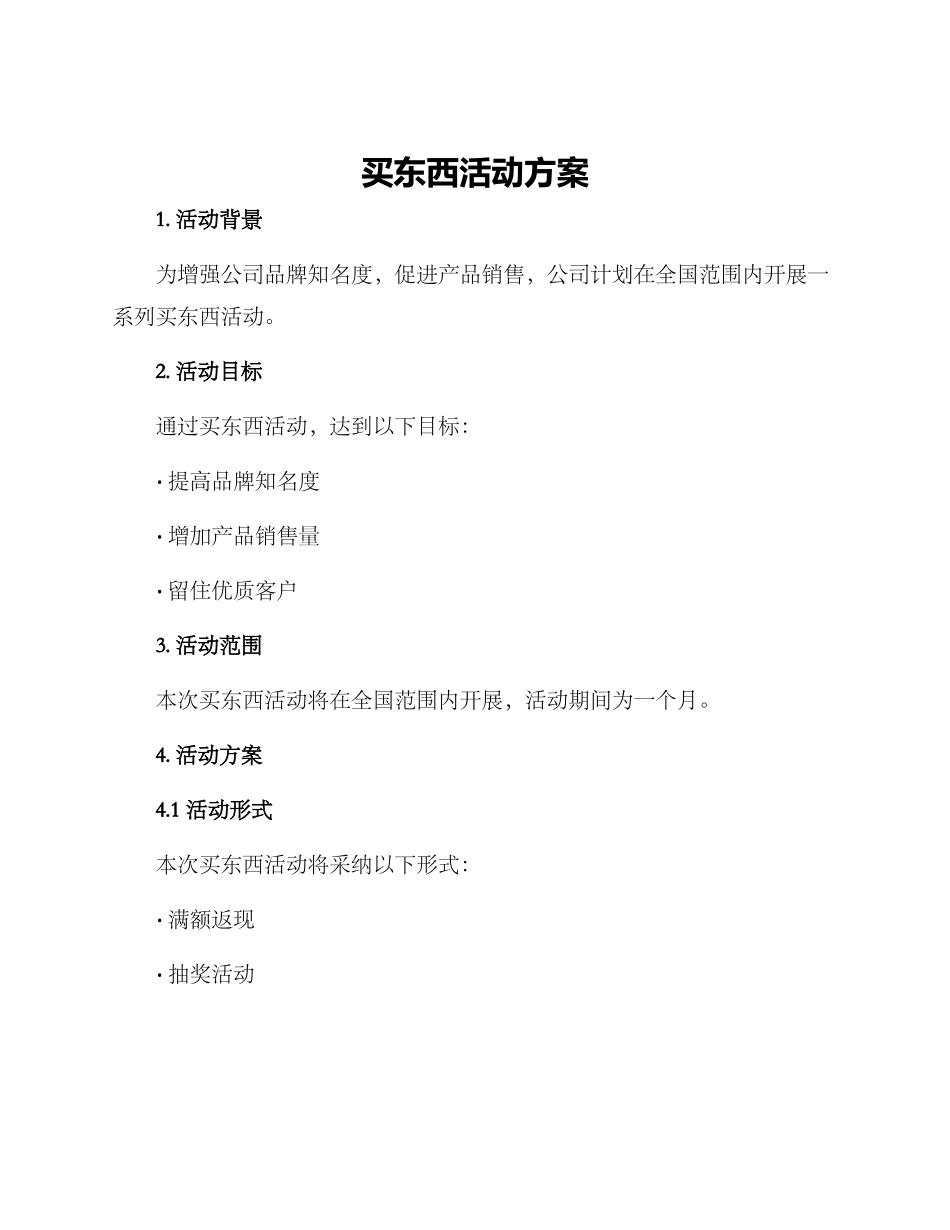 买东西活动方案

1. 活动背景

为增强公司品牌知名度，促进产品销售，公司计划在全国范围内开展一系列买东西活动。

2. 活动目标

通过买东西活动，达到以下目标：

· 提高品牌知名度

· 增加产品销售量

· 留住优质客户

3. 活动范围

本次买东西活动将在全国范围内开展，活动期间为一个月。

4. 活动方案

4.1 活动形式

本次买东西活动将采纳以下形式：

· 满额返现

· 抽奖活动